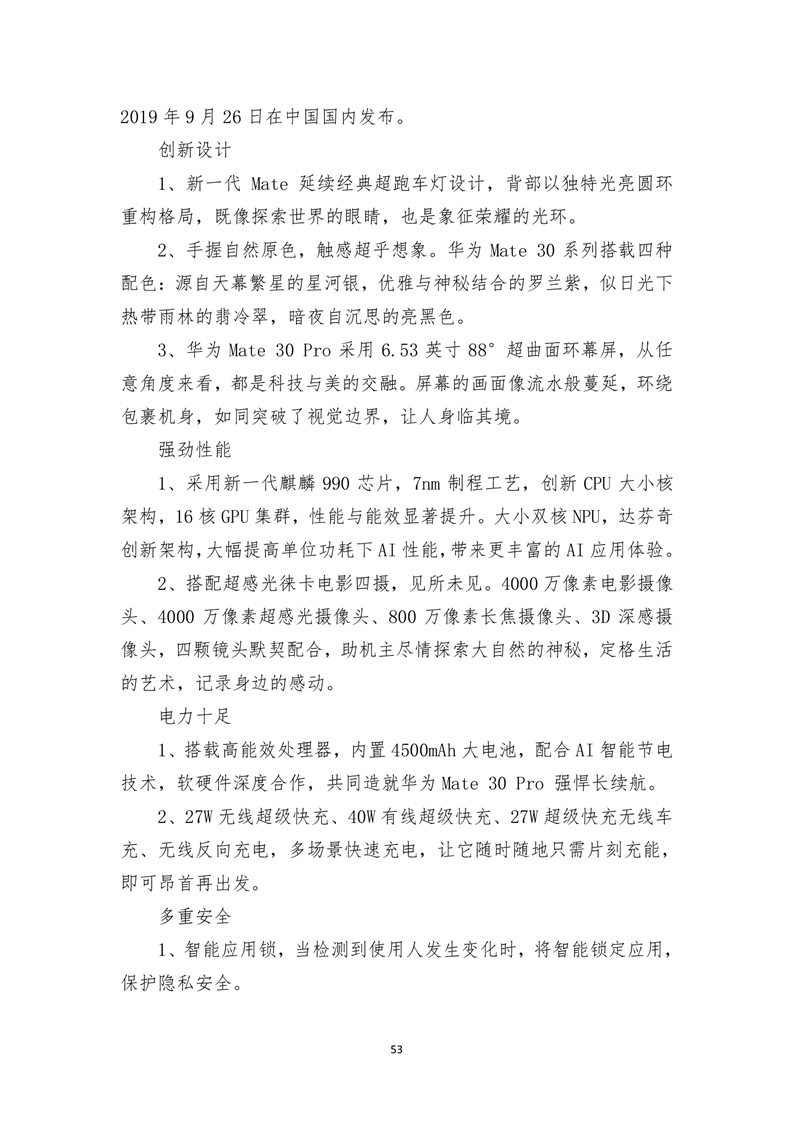 2019 年 9 月 26 日在中国国内发布。

创新设计

1、新一代 Mate 延续经典超跑车灯设计，背部以独特光亮圆环重构格局，既像探索世界的眼睛，也是象征荣耀的光环。

2、手握自然原色，触感超乎想象。华为 Mate 30 系列搭载四种配色：源自天幕繁星的星河银，优雅与神秘结合的罗兰紫，似日光下热带雨林的翡冷翠，暗夜自沉思的亮黑色。

3、华为 Mate 30 Pro 采用 6.53 英寸 88° 超曲面环幕屏，从任意角度来看，都是科技与美的交融。屏幕的画面像流水般蔓延，环绕包裹机身，如同突破了视觉边界，让人身临其境。

强劲性能

1、采用新一代麒麟 990 芯片，7nm 制程工艺，创新 CPU 大小核架构，16 核 GPU 集群，性能与能效显著提升。大小双核 NPU，达芬奇创新架构，大幅提高单位功耗下 AI 性能，带来更丰富的 AI 应用体验。

2、搭配超感光徕卡电影四摄，见所未见。4000 万像素电影摄像头、4000 万像素超感光摄像头、800 万像素长焦摄像头、3D 深感摄像头，四颗镜头默契配合，助机主尽情探索大自然的神秘，定格生活的艺术，记录身边的感动。

电力十足

1、搭载高能效处理器，内置 4500mAh 大电池，配合 AI 智能节电技术，软硬件深度合作，共同造就华为 Mate 30 Pro 强悍长续航。

2、27W 无线超级快充、40W 有线超级快充、27W 超级快充无线车充、无线反向充电，多场景快速充电，让它随时随地只需片刻充能，即可昂首再出发。

多重安全

1、智能应用锁，当检测到使用人发生变化时，将智能锁定应用，保护隐私安全。

53